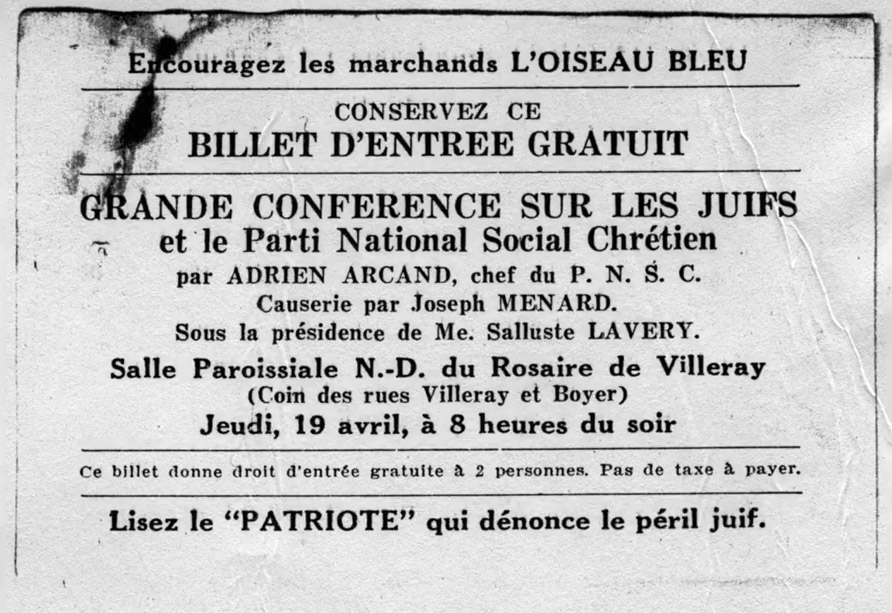 Encouragez les marchands L'OISEAU BLEU

CONSERVEZ CE
BILLET D'ENTREE GRATUIT

GRANDE CONFERENCE SUR LES JUIFS
et le Parti National Social Chrétien
par ADRIEN ARCAND, chef du P. N. S. C.
Causerie par Joseph MENARD.
Sous la présidence de Me. Salluste LAVERY.
Salle Paroissiale N.-D. du Rosaire de Villeray
(Coin des rues Villeray et Boyer)
Jeudi, 19 avril, à 8 heures du soir

Ce billet donne droit d'entrée gratuite à 2 personnes. Pas de taxe à payer.

Lisez le "PATRIOTE" qui dénonce le péril juif.